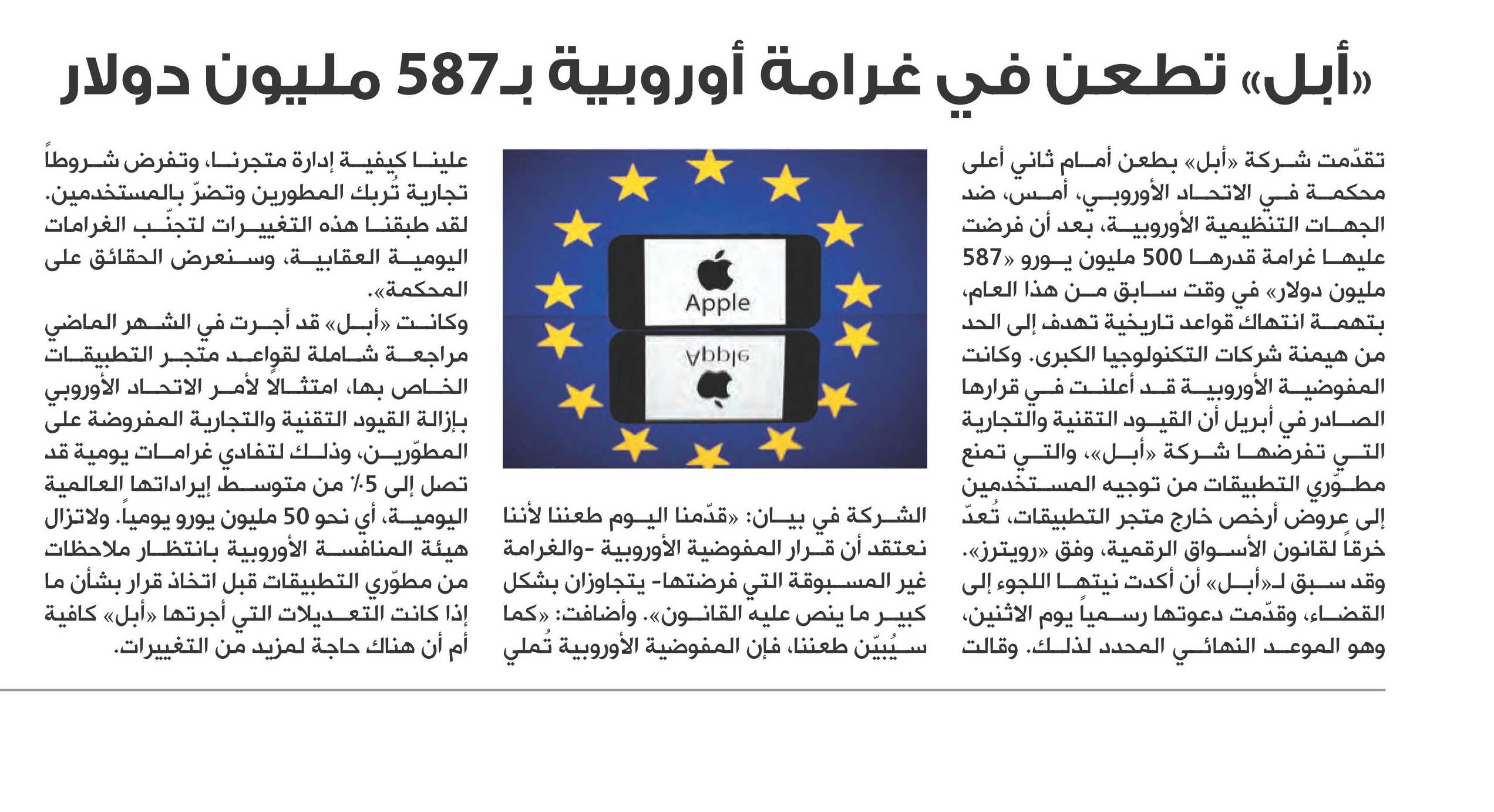 «أبل» تطعن في غرامة أوروبية بـ587 مليون دولار

تقدّمت شركة «أبل» بطعن أمام ثاني أعلى محكمة في الاتحاد الأوروبي، أمس، ضد الجهات التنظيمية الأوروبية، بعد أن فرضت عليها غرامة قدرها 500 مليون يورو «587 مليون دولار» في وقت سابق من هذا العام، بتهمة انتهاك قواعد تاريخية تهدف إلى الحد من هيمنة شركات التكنولوجيا الكبرى. وكانت المفوضية الأوروبية قد أعلنت في قرارها الصادر في أبريل أن القيود التقنية والتجارية التي تفرضها شركة «أبل»، والتي تمنع مطوّري التطبيقات من توجيه المستخدمين إلى عروض أرخص خارج متجر التطبيقات، تُعدّ خرقاً لقانون الأسواق الرقمية، وفق «رويترز». وقد سبق لـ«أبل» أن أكدت نيتها اللجوء إلى القضاء، وقدّمت دعوتها رسمياً يوم الاثنين، وهو الموعد النهائي المحدد لذلك. وقالت

Apple

Apple

الشركة في بيان: «قدّمنا اليوم طعننا لأننا نعتقد أن قرار المفوضية الأوروبية -والغرامة غير المسبوقة التي فرضتها- يتجاوزان بشكل كبير ما ينص عليه القانون». وأضافت: «كما سيُبيّن طعننا، فإن المفوضية الأوروبية تُملي

علينا كيفية إدارة متجرنا، وتفرض شروطاً تجارية تُربك المطورين وتضرّ بالمستخدمين. لقد طبقنا هذه التغييرات لتجنّب الغرامات اليومية العقابية، وسنعرض الحقائق على المحكمة».
وكانت «أبل» قد أجرت في الشهر الماضي مراجعة شاملة لقواعد متجر التطبيقات الخاص بها، امتثالاً لأمر الاتحاد الأوروبي بإزالة القيود التقنية والتجارية المفروضة على المطوّرين، وذلك لتفادي غرامات يومية قد تصل إلى 5٪ من متوسط إيراداتها العالمية اليومية، أي نحو 50 مليون يورو يومياً. ولاتزال هيئة المنافسة الأوروبية بانتظار ملاحظات من مطوّري التطبيقات قبل اتخاذ قرار بشأن ما إذا كانت التعديلات التي أجرتها «أبل» كافية أم أن هناك حاجة لمزيد من التغييرات.